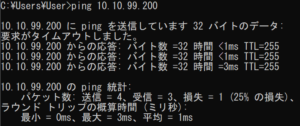 C:¥Users¥User>ping 10.10.99.200

10.10.99.200 に ping を送信しています 32 バイトのデータ:
要求がタイムアウトしました。
10.10.99.200 からの応答: バイト数 =32 時間 <1ms TTL=255
10.10.99.200 からの応答: バイト数 =32 時間 <1ms TTL=255
10.10.99.200 からの応答: バイト数 =32 時間 =3ms TTL=255

10.10.99.200 の ping 統計:
    パケット数: 送信 = 4、受信 = 3、損失 = 1 (25% の損失)、
ラウンド トリップの概算時間 (ミリ秒):
    最小 = 0ms、最大 = 3ms、平均 = 1ms